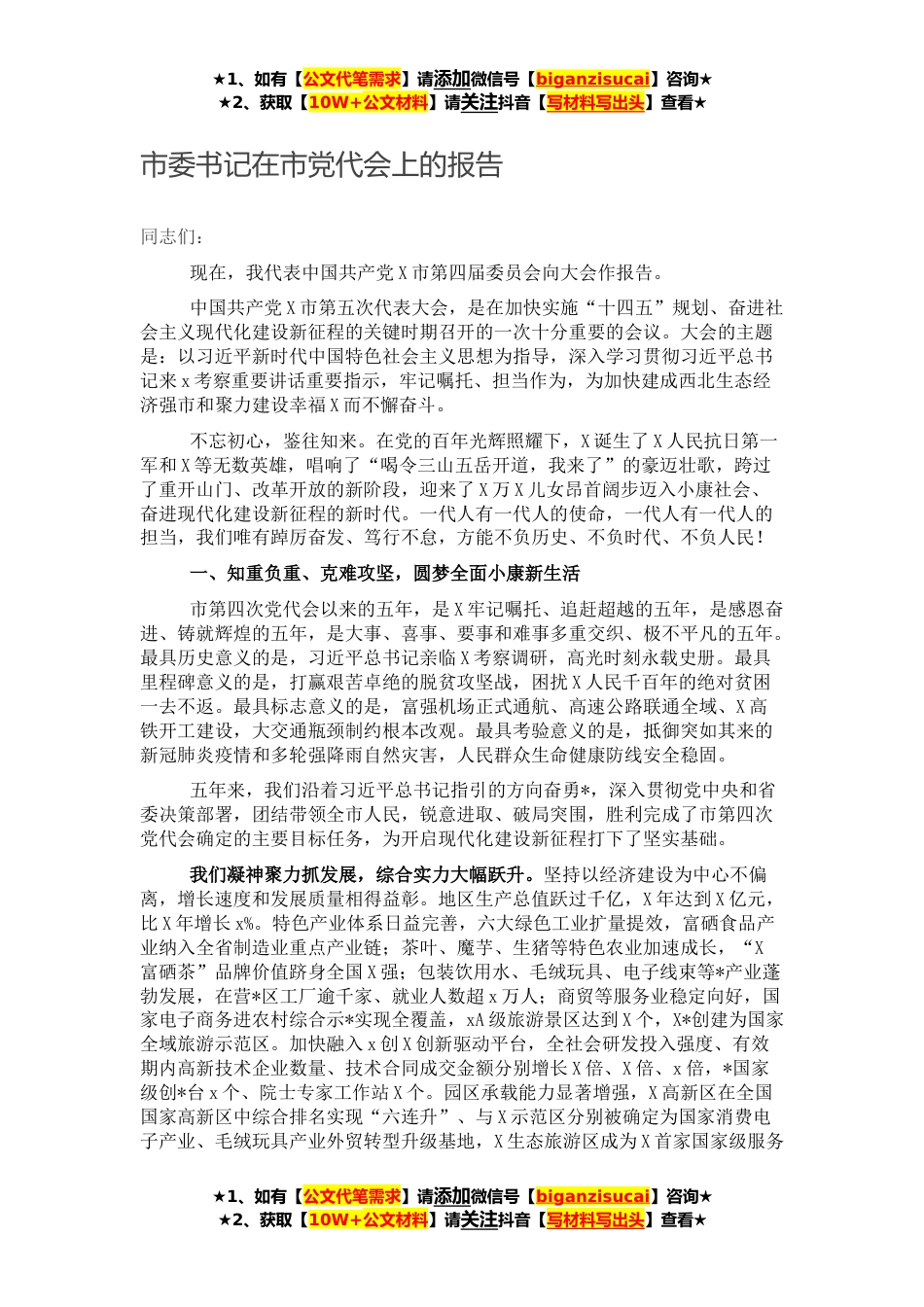 ★1、如有【公文代笔需求】请添加微信号【biganzisucai】咨询★
★2、获取【10W+公文材料】请关注抖音【写材料写出头】查看★

市委书记在市党代会上的报告

同志们：

现在，我代表中国共产党X市第四届委员会向大会作报告。

中国共产党X市第五次代表大会，是在加快实施“十四五”规划、奋进社会主义现代化建设新征程的关键时期召开的一次十分重要的会议。大会的主题是：以习近平新时代中国特色社会主义思想为指导，深入学习贯彻习近平总书记来x考察重要讲话重要指示，牢记嘱托、担当作为，为加快建成西北生态经济强市和聚力建设幸福X而不懈奋斗。

不忘初心，鉴往知来。在党的百年光辉照耀下，X诞生了X人民抗日第一军和X等无数英雄，唱响了“喝令三山五岳开道，我来了”的豪迈壮歌，跨过了重开山门、改革开放的新阶段，迎来了X万X儿女昂首阔步迈入小康社会、奋进现代化建设新征程的新时代。一代人有一代人的使命，一代人有一代人的担当，我们唯有踔厉奋发、笃行不怠，方能不负历史、不负时代、不负人民！

一、知重负重、克难攻坚，圆梦全面小康新生活

市第四次党代会以来的五年，是X牢记嘱托、追赶超越的五年，是感恩奋进、铸就辉煌的五年，是大事、喜事、要事和难事多重交织、极不平凡的五年。最具历史意义的是，习近平总书记亲临X考察调研，高光时刻永载史册。最具里程碑意义的是，打赢艰苦卓绝的脱贫攻坚战，困扰X人民千百年的绝对贫困一去不返。最具标志意义的是，富强机场正式通航、高速公路联通全域、X高铁开工建设，大交通瓶颈制约根本改观。最具考验意义的是，抵御突如其来的新冠肺炎疫情和多轮强降雨自然灾害，人民群众生命健康防线安全稳固。

五年来，我们沿着习近平总书记指引的方向奋勇*，深入贯彻党中央和省委决策部署，团结带领全市人民，锐意进取、破局突围，胜利完成了市第四次党代会确定的主要目标任务，为开启现代化建设新征程打下了坚实基础。

我们凝神聚力抓发展，综合实力大幅跃升。坚持以经济建设为中心不偏离，增长速度和发展质量相得益彰。地区生产总值跃过千亿，X年达到X亿元，比X年增长x%。特色产业体系日益完善，六大绿色工业扩量提效，富硒食品产业纳入全省制造业重点产业链；茶叶、魔芋、生猪等特色农业加速成长，“X富硒茶”品牌价值跻身全国X强；包装饮用水、毛绒玩具、电子线束等*产业蓬勃发展，在营*区工厂逾千家、就业人数超x万人；商贸等服务业稳定向好，国家电子商务进农村综合示*实现全覆盖，xA级旅游景区达到X个，X*创建为国家全域旅游示范区。加快融入x创X创新驱动平台，全社会研发投入强度、有效期内高新技术企业数量、技术合同成交金额分别增长X倍、X倍、x倍，*国家级创*台x个、院士专家工作站X个。园区承载能力显著增强，X高新区在全国国家高新区中综合排名实现“六连升”、与X示范区分别被确定为国家消费电子产业、毛绒玩具产业外贸转型升级基地，X生态旅游区成为X首家国家级服务

★1、如有【公文代笔需求】请添加微信号【biganzisucai】咨询★
★2、获取【10W+公文材料】请关注抖音【写材料写出头】查看★